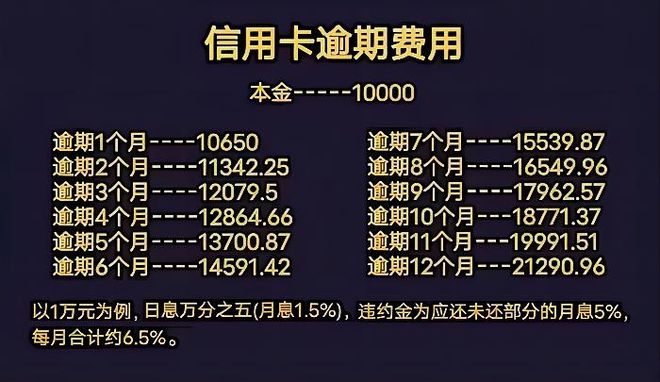 信用卡逾期费用

本金-----10000

逾期1个月----10650
逾期2个月----11342.25
逾期3个月----12079.5
逾期4个月----12864.66
逾期5个月----13700.87
逾期6个月----14591.42

逾期7个月----15539.87
逾期8个月----16549.96
逾期9个月----17962.57
逾期10个月---18771.37
逾期11个月---19991.51
逾期12个月---21290.96

以1万元为例，日息万分之五(月息1.5%)，违约金为应还未还部分的月息5%，每月合计约6.5%。